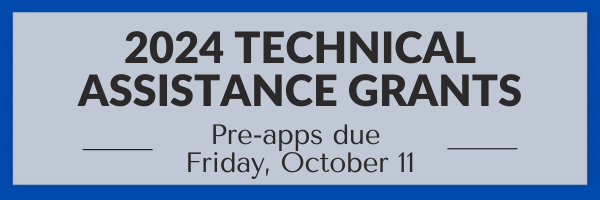 2024 TECHNICAL ASSISTANCE GRANTS

Pre-apps due
Friday, October 11